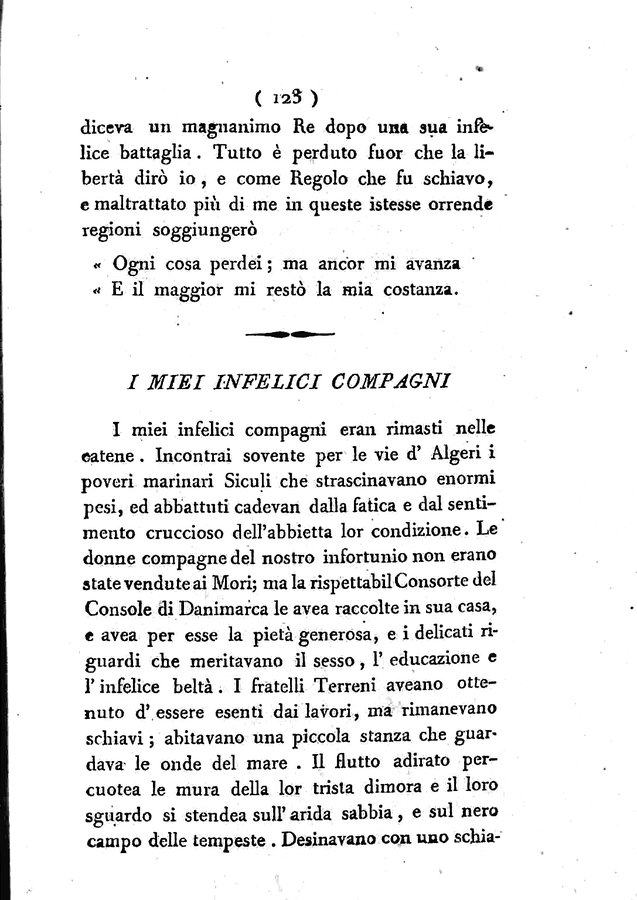 ( 123 )

diceva un magnanimo Re dopo una sua infelice battaglia. Tutto è perduto fuor che la libertà dirò io, e come Regolo che fu schiavo, e maltrattato più di me in queste istesse orrende regioni soggiungerò

« Ogni cosa perdei; ma ancor mi avanza
« E il maggior mi restò la mia costanza.

I MIEI INFELICI COMPAGNI

I miei infelici compagni eran rimasti nelle catene. Incontrai sovente per le vie d' Algeri i poveri marinari Siculi che strascinavano enormi pesi, ed abbattuti cadevan dalla fatica e dal sentimento cruccioso dell'abbietta lor condizione. Le donne compagne del nostro infortunio non erano state vendute ai Mori; ma la rispettabil Consorte del Console di Danimarca le avea raccolte in sua casa, e avea per esse la pietà generosa, e i delicati riguardi che meritavano il sesso, l' educazione e l' infelice beltà. I fratelli Terreni aveano ottenuto d' essere esenti dai lavori, ma rimanevano schiavi; abitavano una piccola stanza che guardava le onde del mare. Il flutto adirato percuotea le mura della lor trista dimora e il loro sguardo si stendea sull' arida sabbia, e sul nero campo delle tempeste. Desinavano con uno schia-